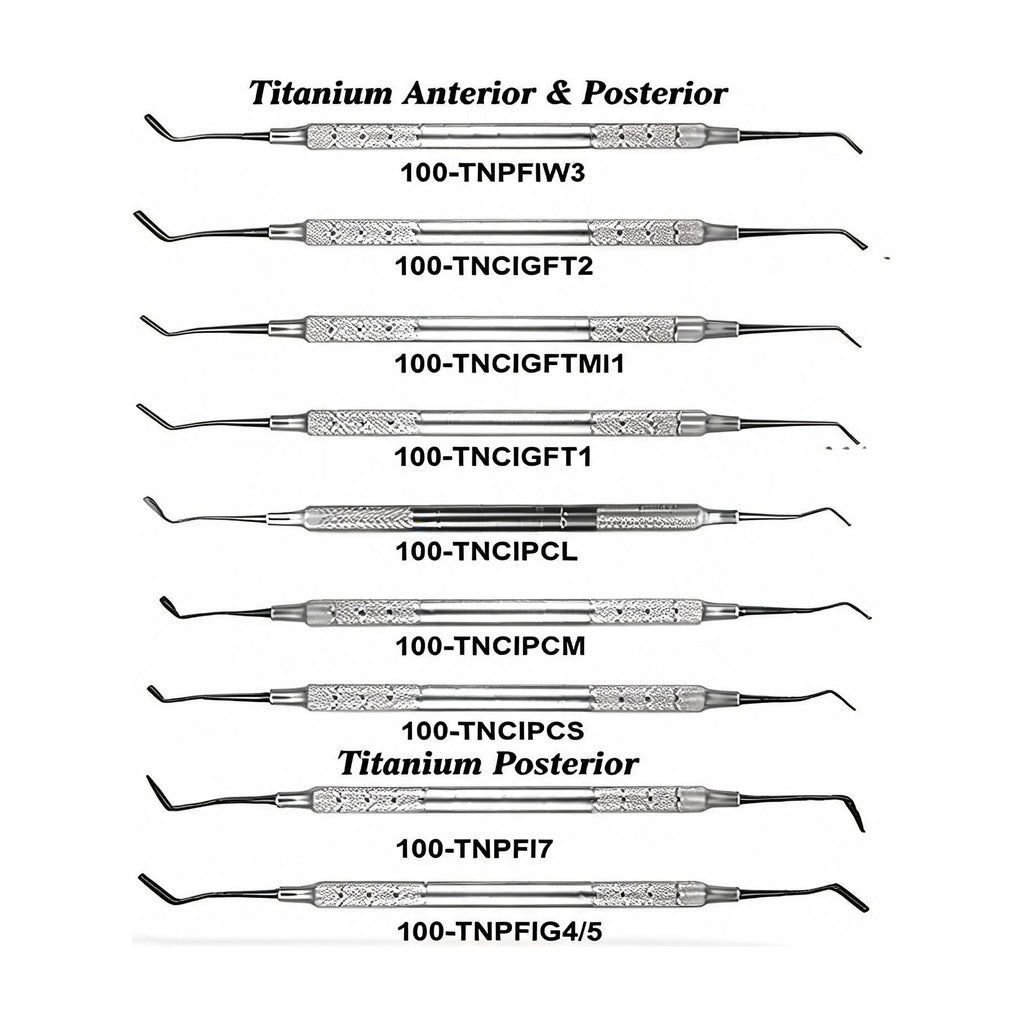 Titanium Anterior & Posterior

100-TNPFIW3

100-TNCIGFT2

100-TNCIGFTMI1

100-TNCIGFT1

100-TNCIPCL

100-TNCIPCM

100-TNCIPCS

Titanium Posterior

100-TNPFI7

100-TNPFIG4/5